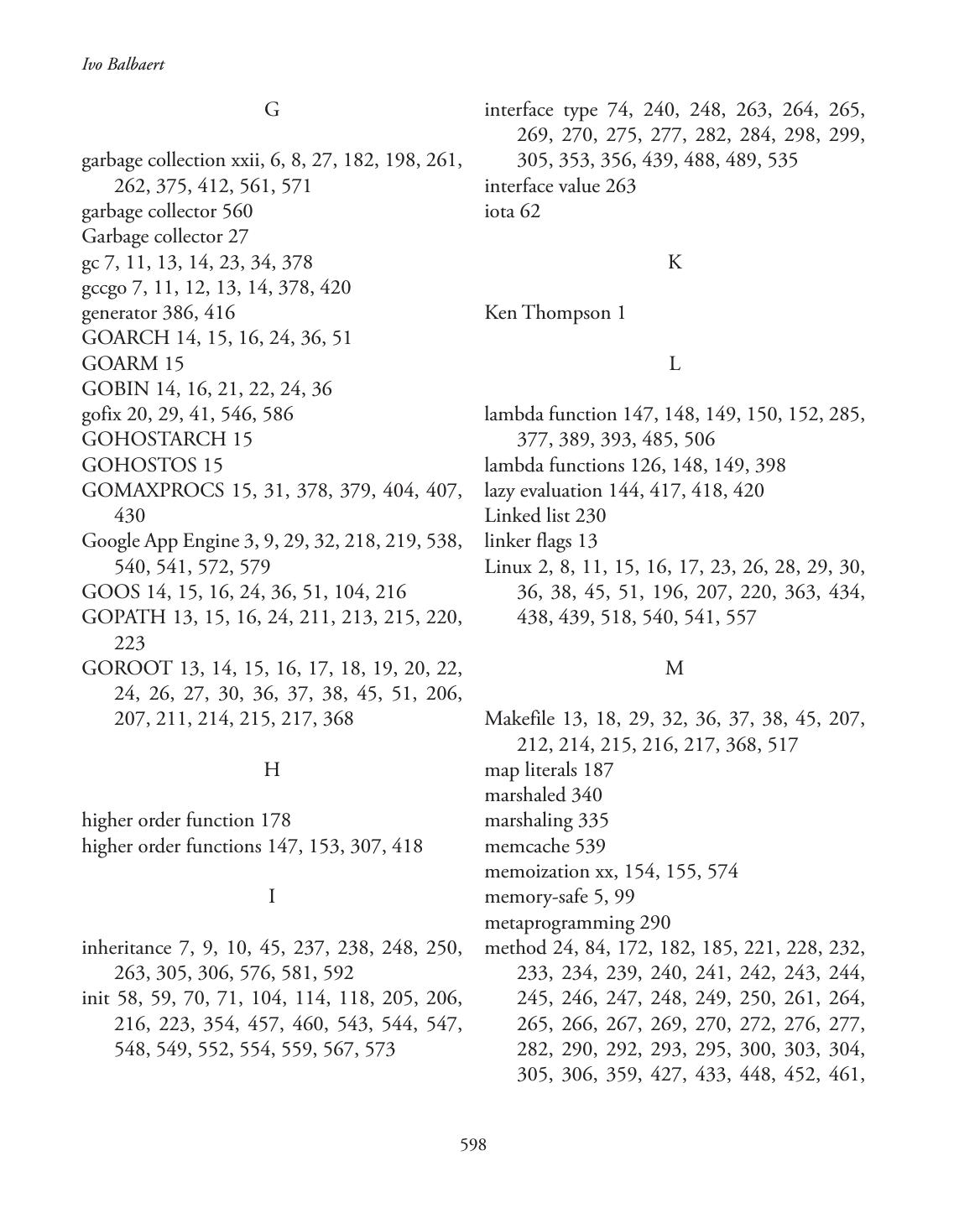 Ivo Balbaert

G

garbage collection xxii, 6, 8, 27, 182, 198, 261, 262, 375, 412, 561, 571
garbage collector 560
Garbage collector 27
gc 7, 11, 13, 14, 23, 34, 378
gccgo 7, 11, 12, 13, 14, 378, 420
generator 386, 416
GOARCH 14, 15, 16, 24, 36, 51
GOARM 15
GOBIN 14, 16, 21, 22, 24, 36
gofix 20, 29, 41, 546, 586
GOHOSTARCH 15
GOHOSTOS 15
GOMAXPROCS 15, 31, 378, 379, 404, 407, 430
Google App Engine 3, 9, 29, 32, 218, 219, 538, 540, 541, 572, 579
GOOS 14, 15, 16, 24, 36, 51, 104, 216
GOPATH 13, 15, 16, 24, 211, 213, 215, 220, 223
GOROOT 13, 14, 15, 16, 17, 18, 19, 20, 22, 24, 26, 27, 30, 36, 37, 38, 45, 51, 206, 207, 211, 214, 215, 217, 368

H

higher order function 178
higher order functions 147, 153, 307, 418

I

inheritance 7, 9, 10, 45, 237, 238, 248, 250, 263, 305, 306, 576, 581, 592
init 58, 59, 70, 71, 104, 114, 118, 205, 206, 216, 223, 354, 457, 460, 543, 544, 547, 548, 549, 552, 554, 559, 567, 573

interface type 74, 240, 248, 263, 264, 265, 269, 270, 275, 277, 282, 284, 298, 299, 305, 353, 356, 439, 488, 489, 535
interface value 263
iota 62

K

Ken Thompson 1

L

lambda function 147, 148, 149, 150, 152, 285, 377, 389, 393, 485, 506
lambda functions 126, 148, 149, 398
lazy evaluation 144, 417, 418, 420
Linked list 230
linker flags 13
Linux 2, 8, 11, 15, 16, 17, 23, 26, 28, 29, 30, 36, 38, 45, 51, 196, 207, 220, 363, 434, 438, 439, 518, 540, 541, 557

M

Makefile 13, 18, 29, 32, 36, 37, 38, 45, 207, 212, 214, 215, 216, 217, 368, 517
map literals 187
marshaled 340
marshaling 335
memcache 539
memoization xx, 154, 155, 574
memory-safe 5, 99
metaprogramming 290
method 24, 84, 172, 182, 185, 221, 228, 232, 233, 234, 239, 240, 241, 242, 243, 244, 245, 246, 247, 248, 249, 250, 261, 264, 265, 266, 267, 269, 270, 272, 276, 277, 282, 290, 292, 293, 295, 300, 303, 304, 305, 306, 359, 427, 433, 448, 452, 461,

598